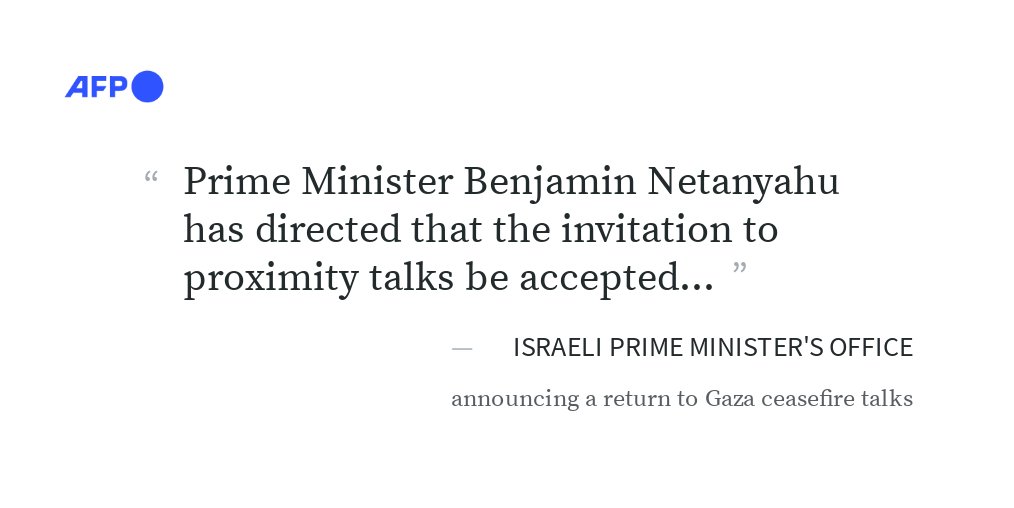 AFP

“ Prime Minister Benjamin Netanyahu has directed that the invitation to proximity talks be accepted... ”

— ISRAELI PRIME MINISTER'S OFFICE

announcing a return to Gaza ceasefire talks